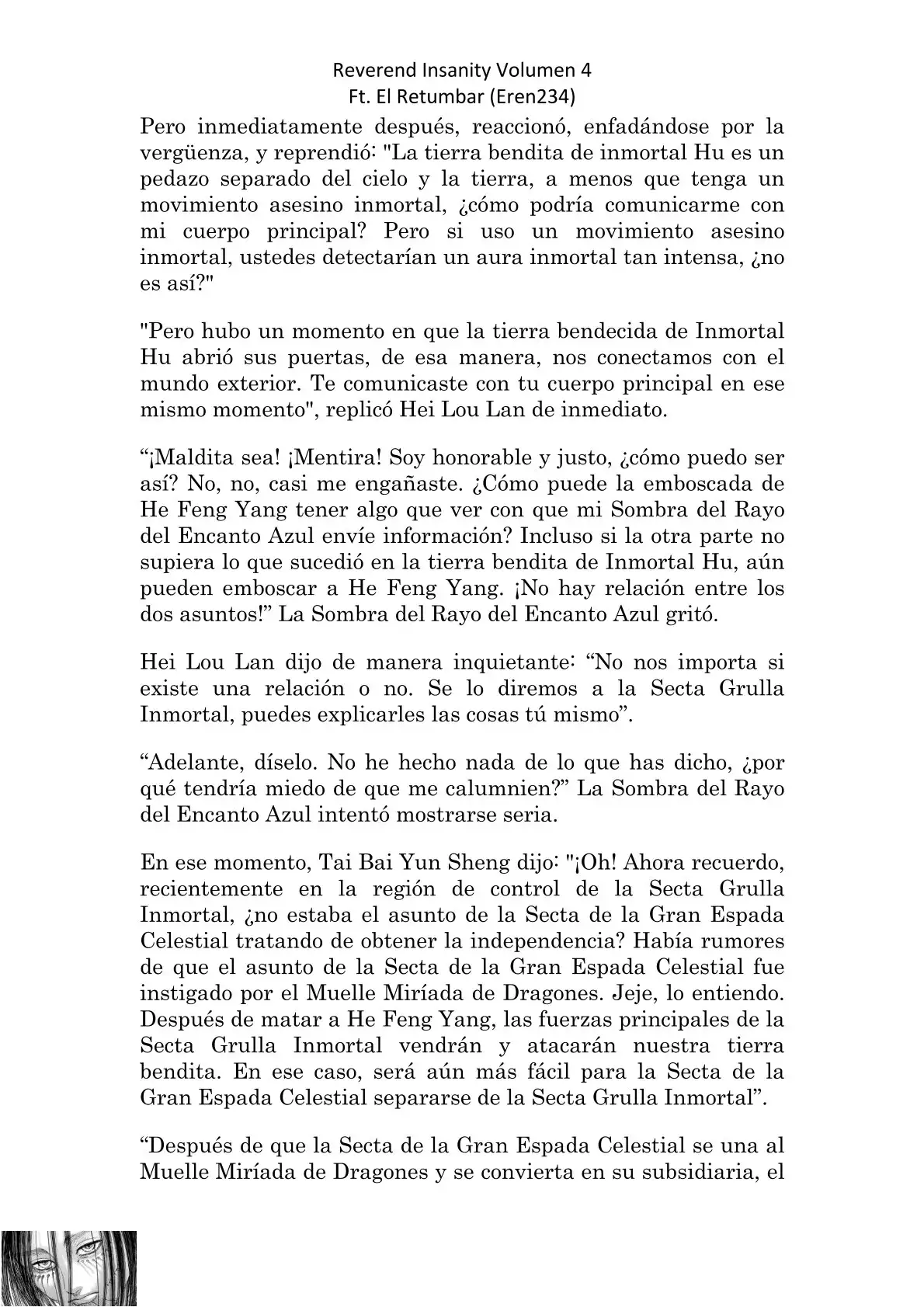 Reverend Insanity Volumen 4
Ft. El Retumbar (Eren234)

Pero inmediatamente después, reaccionó, enfadándose por la vergüenza, y reprendió: "La tierra bendita de inmortal Hu es un pedazo separado del cielo y la tierra, a menos que tenga un movimiento asesino inmortal, ¿cómo podría comunicarme con mi cuerpo principal? Pero si uso un movimiento asesino inmortal, ustedes detectarían un aura inmortal tan intensa, ¿no es así?"

"Pero hubo un momento en que la tierra bendecida de Inmortal Hu abrió sus puertas, de esa manera, nos conectamos con el mundo exterior. Te comunicaste con tu cuerpo principal en ese mismo momento", replicó Hei Lou Lan de inmediato.

“¡Maldita sea! ¡Mentira! Soy honorable y justo, ¿cómo puedo ser así? No, no, casi me engañaste. ¿Cómo puede la emboscada de He Feng Yang tener algo que ver con que mi Sombra del Rayo del Encanto Azul envíe información? Incluso si la otra parte no supiera lo que sucedió en la tierra bendita de Inmortal Hu, aún pueden emboscar a He Feng Yang. ¡No hay relación entre los dos asuntos!” La Sombra del Rayo del Encanto Azul gritó.

Hei Lou Lan dijo de manera inquietante: “No nos importa si existe una relación o no. Se lo diremos a la Secta Grulla Inmortal, puedes explicarles las cosas tú mismo”.

“Adelante, díselo. No he hecho nada de lo que has dicho, ¿por qué tendría miedo de que me calumnien?” La Sombra del Rayo del Encanto Azul intentó mostrarse seria.

En ese momento, Tai Bai Yun Sheng dijo: "¡Oh! Ahora recuerdo, recientemente en la región de control de la Secta Grulla Inmortal, ¿no estaba el asunto de la Secta de la Gran Espada Celestial tratando de obtener la independencia? Había rumores de que el asunto de la Secta de la Gran Espada Celestial fue instigado por el Muelle Miríada de Dragones. Jeje, lo entiendo. Después de matar a He Feng Yang, las fuerzas principales de la Secta Grulla Inmortal vendrán y atacarán nuestra tierra bendita. En ese caso, será aún más fácil para la Secta de la Gran Espada Celestial separarse de la Secta Grulla Inmortal”.

“Después de que la Secta de la Gran Espada Celestial se una al Muelle Miríada de Dragones y se convierta en su subsidiaria, el